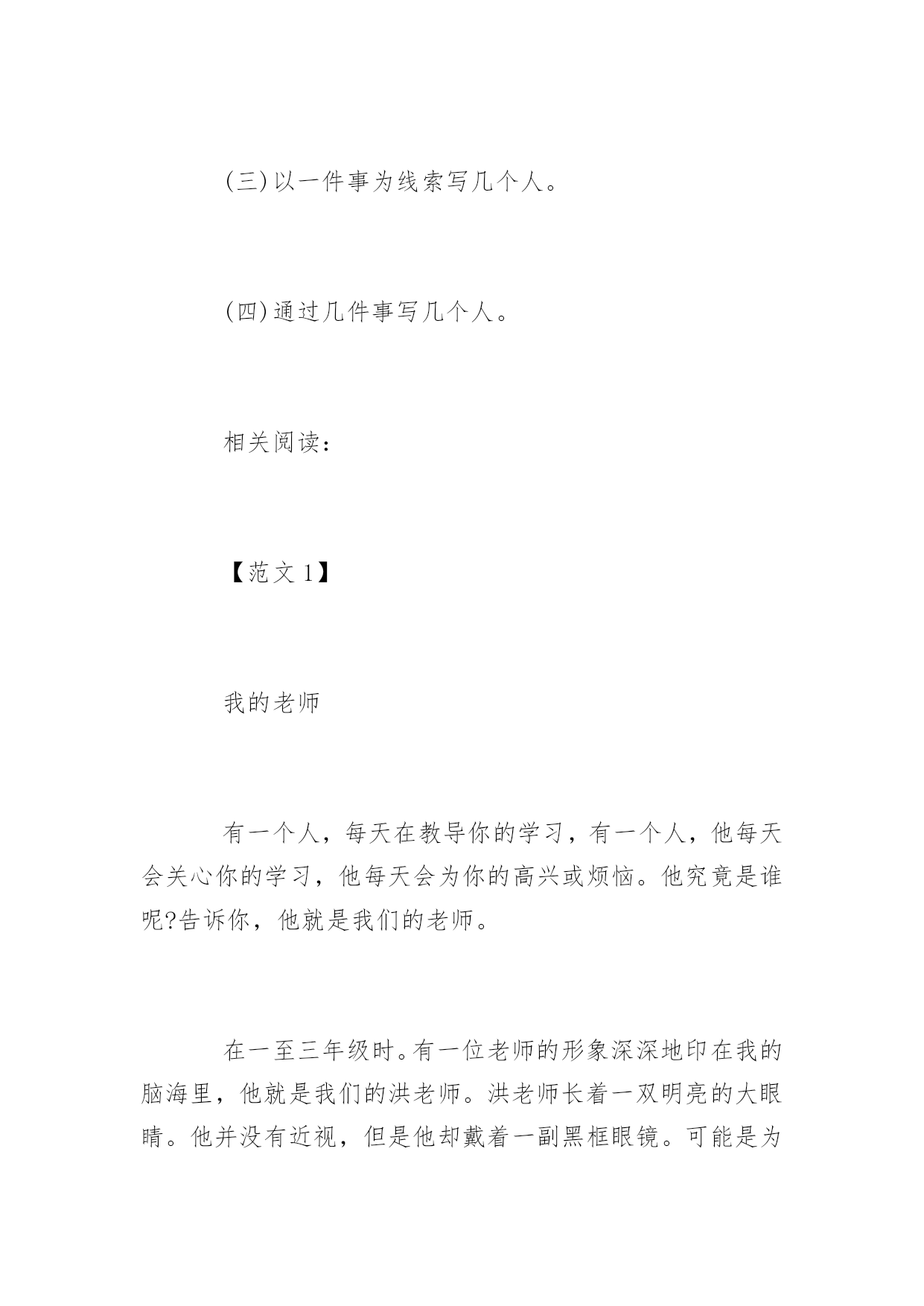 (三)以一件事为线索写几个人。

(四)通过几件事写几个人。

相关阅读：

【范文 1】

我的老师

有一个人，每天在教导你的学习，有一个人，他每天会关心你的学习，他每天会为你的高兴或烦恼。他究竟是谁呢?告诉你，他就是我们的老师。

在一至三年级时。有一位老师的形象深深地印在我的脑海里，他就是我们的洪老师。洪老师长着一双明亮的大眼睛。他并没有近视，但是他却戴着一副黑框眼镜。可能是为